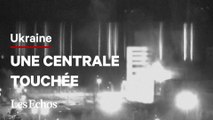 Ukraine

UNE CENTRALE TOUCHÉE

Les Echos